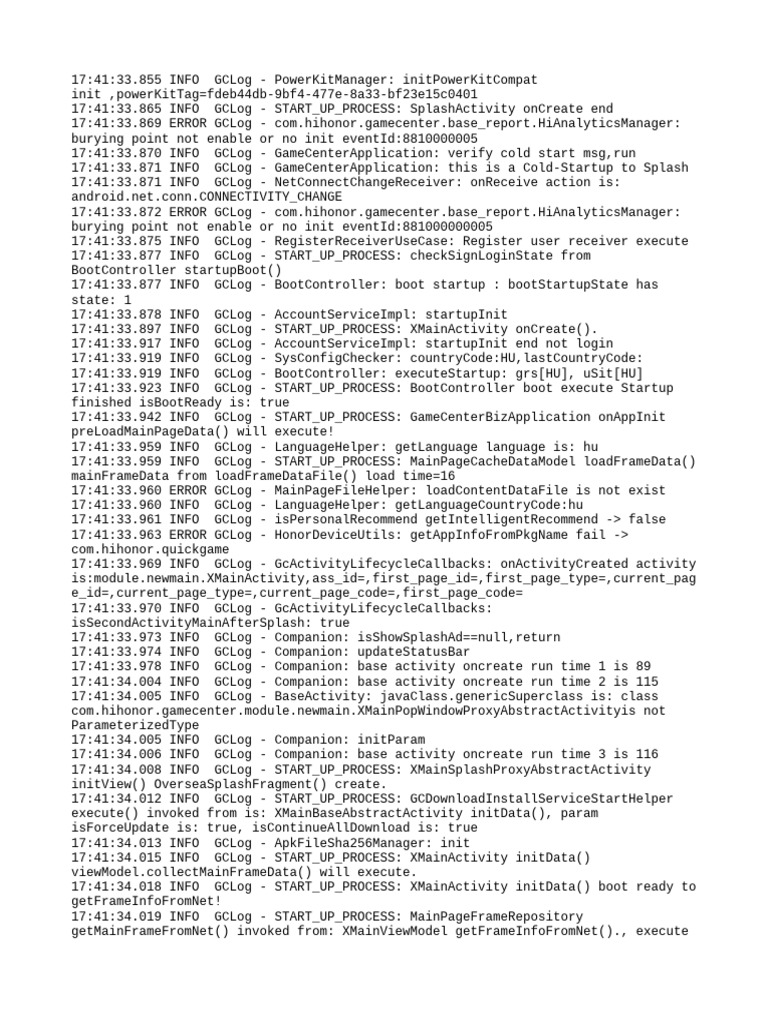 17:41:33.855 INFO  GCLog - PowerKitManager: initPowerKitCompat init ,powerKitTag=fdeb44db-9bf4-477e-8a33-bf23e15c0401
17:41:33.865 INFO  GCLog - START_UP_PROCESS: SplashActivity onCreate end
17:41:33.869 ERROR GCLog - com.hihonor.gamecenter.base_report.HiAnalyticsManager: burying point not enable or no init eventId:8810000005
17:41:33.870 INFO  GCLog - GameCenterApplication: verify cold start msg,run
17:41:33.871 INFO  GCLog - GameCenterApplication: this is a Cold-Startup to Splash
17:41:33.871 INFO  GCLog - NetConnectChangeReceiver: onReceive action is: android.net.conn.CONNECTIVITY_CHANGE
17:41:33.872 ERROR GCLog - com.hihonor.gamecenter.base_report.HiAnalyticsManager: burying point not enable or no init eventId:881000000005
17:41:33.875 INFO  GCLog - RegisterReceiverUseCase: Register user receiver execute
17:41:33.877 INFO  GCLog - START_UP_PROCESS: checkSignLoginState from BootController startupBoot()
17:41:33.877 INFO  GCLog - BootController: boot startup : bootStartupState has state: 1
17:41:33.878 INFO  GCLog - AccountServiceImpl: startupInit
17:41:33.897 INFO  GCLog - START_UP_PROCESS: XMainActivity onCreate().
17:41:33.917 INFO  GCLog - AccountServiceImpl: startupInit end not login
17:41:33.919 INFO  GCLog - SysConfigChecker: countryCode:HU,lastCountryCode:
17:41:33.919 INFO  GCLog - BootController: executeStartup: grs[HU], uSit[HU]
17:41:33.923 INFO  GCLog - START_UP_PROCESS: BootController boot execute Startup finished isBootReady is: true
17:41:33.942 INFO  GCLog - START_UP_PROCESS: GameCenterBizApplication onAppInit preLoadMainPageData() will execute!
17:41:33.959 INFO  GCLog - LanguageHelper: getLanguage language is: hu
17:41:33.959 INFO  GCLog - START_UP_PROCESS: MainPageCacheDataModel loadFrameData() mainFrameData from loadFrameDataFile() load time=16
17:41:33.960 ERROR GCLog - MainPageFileHelper: loadContentDataFile is not exist
17:41:33.960 INFO  GCLog - LanguageHelper: getLanguageCountryCode:hu
17:41:33.961 INFO  GCLog - isPersonalRecommend getIntelligentRecommend -> false
17:41:33.963 ERROR GCLog - HonorDeviceUtils: getAppInfoFromPkgName fail -> com.hihonor.quickgame
17:41:33.969 INFO  GCLog - GcActivityLifecycleCallbacks: onActivityCreated activity is:module.newmain.XMainActivity,ass_id=,first_page_id=,first_page_type=,current_page_id=,current_page_type=,current_page_code=,first_page_code=
17:41:33.970 INFO  GCLog - GcActivityLifecycleCallbacks: isSecondActivityMainAfterSplash: true
17:41:33.973 INFO  GCLog - Companion: isShowSplashAd==null,return
17:41:33.974 INFO  GCLog - Companion: updateStatusBar
17:41:33.978 INFO  GCLog - Companion: base activity oncreate run time 1 is 89
17:41:34.004 INFO  GCLog - Companion: base activity oncreate run time 2 is 115
17:41:34.005 INFO  GCLog - BaseActivity: javaClass.genericSuperclass is: class com.hihonor.gamecenter.module.newmain.XMainPopWindowProxyAbstractActivityis not ParameterizedType
17:41:34.005 INFO  GCLog - Companion: initParam
17:41:34.006 INFO  GCLog - Companion: base activity oncreate run time 3 is 116
17:41:34.008 INFO  GCLog - START_UP_PROCESS: XMainSplashProxyAbstractActivity initView() OverseaSplashFragment() create.
17:41:34.012 INFO  GCLog - START_UP_PROCESS: GCDownloadInstallServiceStartHelper execute() invoked from is: XMainBaseAbstractActivity initData(), param isForceUpdate is: true, isContinueAllDownload is: true
17:41:34.013 INFO  GCLog - ApkFileSha256Manager: init
17:41:34.015 INFO  GCLog - START_UP_PROCESS: XMainActivity initData() viewModel.collectMainFrameData() will execute.
17:41:34.018 INFO  GCLog - START_UP_PROCESS: XMainActivity initData() boot ready to getFrameInfoFromNet!
17:41:34.019 INFO  GCLog - START_UP_PROCESS: MainPageFrameRepository getMainFrameFromNet() invoked from: XMainViewModel getFrameInfoFromNet()., execute